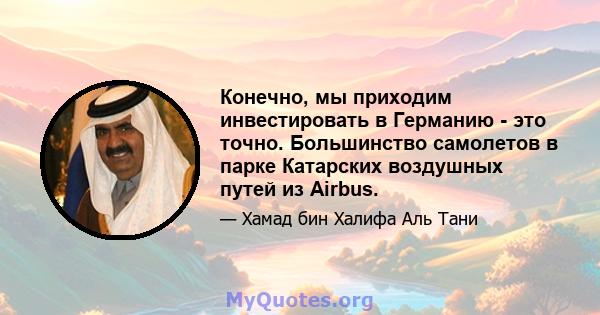 Конечно, мы приходим инвестировать в Германию - это точно. Большинство самолетов в парке Катарских воздушных путей из Airbus.

— Хамад бин Халифа Аль Тани

MyQuotes.org